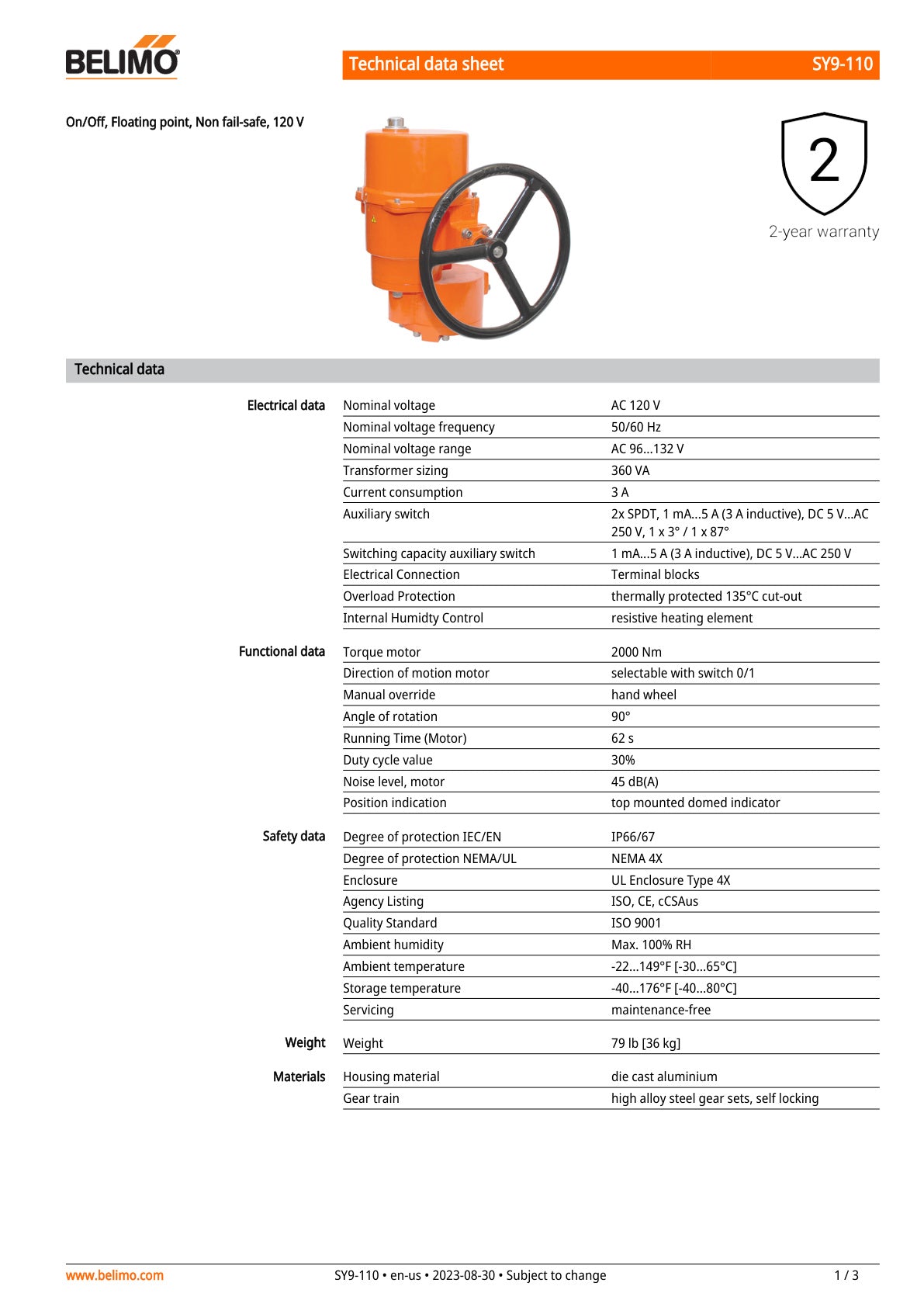 BELIMO

Technical data sheet SY9-110

On/Off, Floating point, Non fail-safe, 120 V

2

2-year warranty

Technical data

Electrical data
Nominal voltage AC 120 V
Nominal voltage frequency 50/60 Hz
Nominal voltage range AC 96...132 V
Transformer sizing 360 VA
Current consumption 3 A
Auxiliary switch 2x SPDT, 1 mA...5 A (3 A inductive), DC 5 V...AC 250 V, 1 x 3° / 1 x 87°
Switching capacity auxiliary switch 1 mA...5 A (3 A inductive), DC 5 V...AC 250 V
Electrical Connection Terminal blocks
Overload Protection thermally protected 135°C cut-out
Internal Humidty Control resistive heating element

Functional data
Torque motor 2000 Nm
Direction of motion motor selectable with switch 0/1
Manual override hand wheel
Angle of rotation 90°
Running Time (Motor) 62 s
Duty cycle value 30%
Noise level, motor 45 dB(A)
Position indication top mounted domed indicator

Safety data
Degree of protection IEC/EN IP66/67
Degree of protection NEMA/UL NEMA 4X
Enclosure UL Enclosure Type 4X
Agency Listing ISO, CE, cCSAus
Quality Standard ISO 9001
Ambient humidity Max. 100% RH
Ambient temperature -22...149°F [-30...65°C]
Storage temperature -40...176°F [-40...80°C]
Servicing maintenance-free

Weight
Weight 79 lb [36 kg]

Materials
Housing material die cast aluminium
Gear train high alloy steel gear sets, self locking

www.belimo.com SY9-110 • en-us • 2023-08-30 • Subject to change 1 / 3